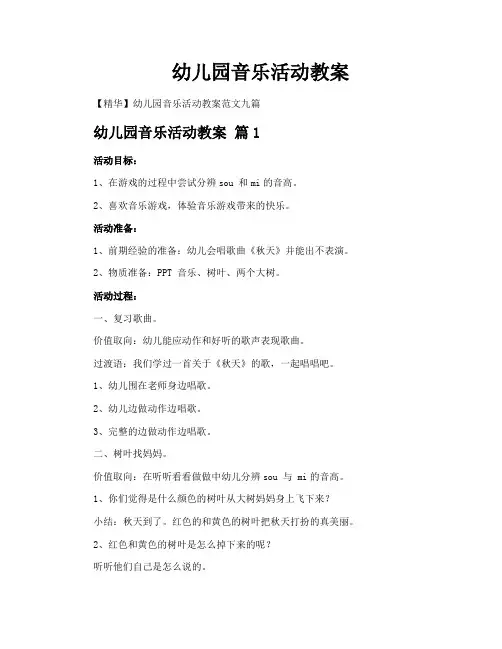 幼儿园音乐活动教案

【精华】幼儿园音乐活动教案范文九篇

幼儿园音乐活动教案 篇1

活动目标：

1、在游戏的过程中尝试分辨 sou 和 mi 的音高。

2、喜欢音乐游戏，体验音乐游戏带来的快乐。

活动准备：

1、前期经验的准备：幼儿会唱歌曲《秋天》并能出不表演。

2、物质准备：PPT 音乐、树叶、两个大树。

活动过程：

一、复习歌曲。

价值取向：幼儿能应动作和好听的歌声表现歌曲。

过渡语：我们学过一首关于《秋天》的歌，一起唱唱吧。

1、幼儿围在老师身边唱歌。

2、幼儿边做动作边唱歌。

3、完整的边做动作边唱歌。

二、树叶找妈妈。

价值取向：在听听看看做做中幼儿分辨 sou 与 mi 的音高。

1、你们觉得是什么颜色的树叶从大树妈妈身上飞下来？

小结：秋天到了。红色的和黄色的树叶把秋天打扮的真美丽。

2、红色和黄色的树叶是怎么掉下来的呢？

听听他们自己是怎么说的。